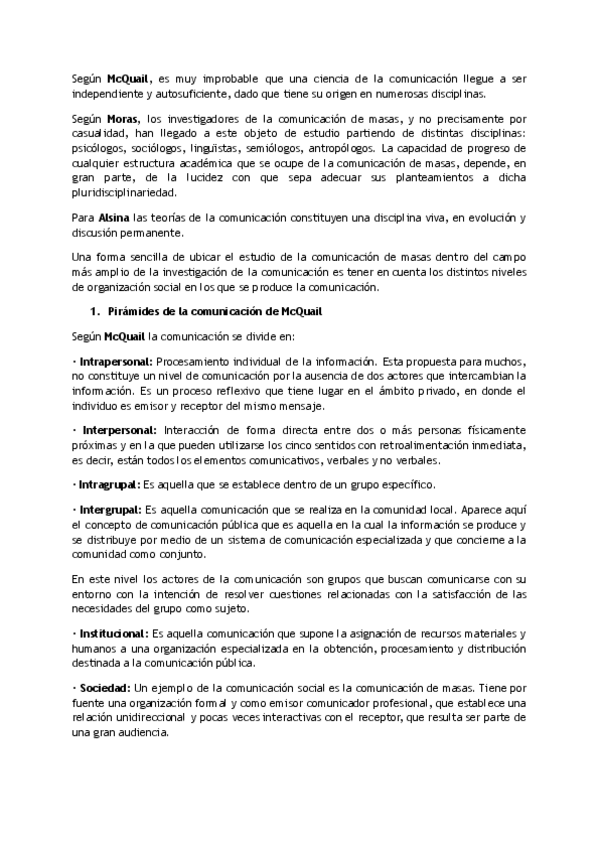 Según McQuail, es muy improbable que una ciencia de la comunicación llegue a ser independiente y autosuficiente, dado que tiene su origen en numerosas disciplinas.

Según Moras, los investigadores de la comunicación de masas, y no precisamente por casualidad, han llegado a este objeto de estudio partiendo de distintas disciplinas: psicólogos, sociólogos, lingüistas, semiólogos, antropólogos. La capacidad de progreso de cualquier estructura académica que se ocupe de la comunicación de masas, depende, en gran parte, de la lucidez con que sepa adecuar sus planteamientos a dicha pluridisciplinariedad.

Para Alsina las teorías de la comunicación constituyen una disciplina viva, en evolución y discusión permanente.

Una forma sencilla de ubicar el estudio de la comunicación de masas dentro del campo más amplio de la investigación de la comunicación es tener en cuenta los distintos niveles de organización social en los que se produce la comunicación.

1. Pirámides de la comunicación de McQuail

Según McQuail la comunicación se divide en:

· Intrapersonal: Procesamiento individual de la información. Esta propuesta para muchos, no constituye un nivel de comunicación por la ausencia de dos actores que intercambian la información. Es un proceso reflexivo que tiene lugar en el ámbito privado, en donde el individuo es emisor y receptor del mismo mensaje.

· Interpersonal: Interacción de forma directa entre dos o más personas físicamente próximas y en la que pueden utilizarse los cinco sentidos con retroalimentación inmediata, es decir, están todos los elementos comunicativos, verbales y no verbales.

· Intragrupal: Es aquella que se establece dentro de un grupo específico.

· Intergrupal: Es aquella comunicación que se realiza en la comunidad local. Aparece aquí el concepto de comunicación pública que es aquella en la cual la información se produce y se distribuye por medio de un sistema de comunicación especializada y que concierne a la comunidad como conjunto.

En este nivel los actores de la comunicación son grupos que buscan comunicarse con su entorno con la intención de resolver cuestiones relacionadas con la satisfacción de las necesidades del grupo como sujeto.

· Institucional: Es aquella comunicación que supone la asignación de recursos materiales y humanos a una organización especializada en la obtención, procesamiento y distribución destinada a la comunicación pública.

· Sociedad: Un ejemplo de la comunicación social es la comunicación de masas. Tiene por fuente una organización formal y como emisor comunicador profesional, que establece una relación unidireccional y pocas veces interactivas con el receptor, que resulta ser parte de una gran audiencia.